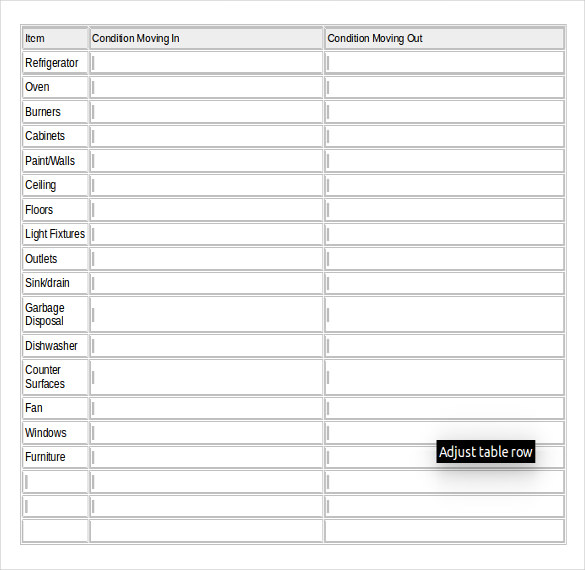 | Item | Condition Moving In | Condition Moving Out |
|---|---|---|
| Refrigerator | | |
| Oven | | |
| Burners | | |
| Cabinets | | |
| Paint/Walls | | |
| Ceiling | | |
| Floors | | |
| Light Fixtures | | |
| Outlets | | |
| Sink/drain | | |
| Garbage Disposal | | |
| Dishwasher | | |
| Counter Surfaces | | |
| Fan | | |
| Windows | | |
| Furniture | | |
| | | |
| | | |
| | | |

Adjust table row